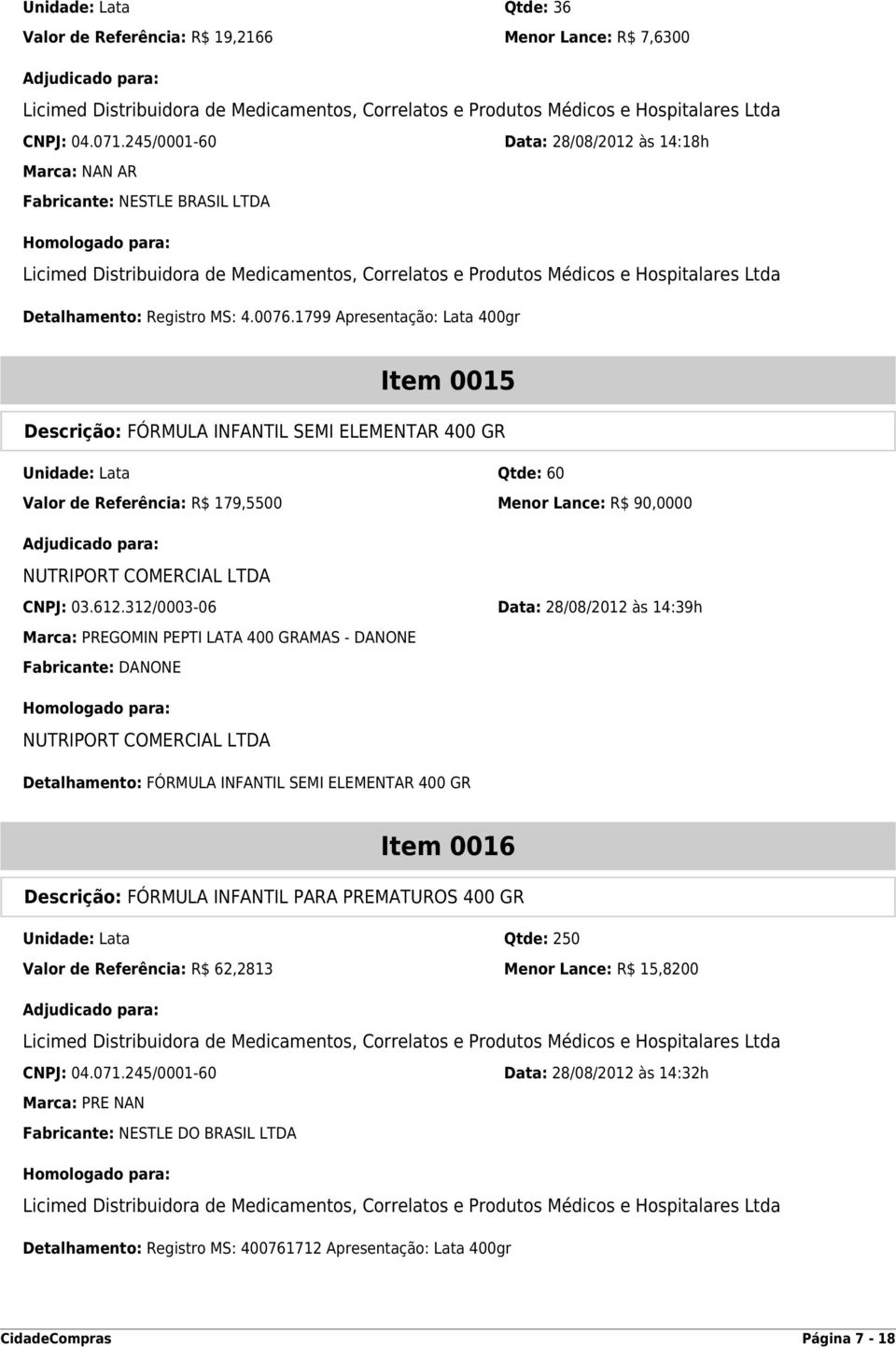 Unidade: Lata
Qtde: 36
Valor de Referência: R$ 19,2166
Menor Lance: R$ 7,6300

Adjudicado para:
Licimed Distribuidora de Medicamentos, Correlatos e Produtos Médicos e Hospitalares Ltda
CNPJ: 04.071.245/0001-60
Data: 28/08/2012 às 14:18h
Marca: NAN AR
Fabricante: NESTLE BRASIL LTDA

Homologado para:
Licimed Distribuidora de Medicamentos, Correlatos e Produtos Médicos e Hospitalares Ltda

Detalhamento: Registro MS: 4.0076.1799 Apresentação: Lata 400gr

Item 0015

Descrição: FÓRMULA INFANTIL SEMI ELEMENTAR 400 GR

Unidade: Lata
Qtde: 60
Valor de Referência: R$ 179,5500
Menor Lance: R$ 90,0000

Adjudicado para:
NUTRIPORT COMERCIAL LTDA
CNPJ: 03.612.312/0003-06
Data: 28/08/2012 às 14:39h
Marca: PREGOMIN PEPTI LATA 400 GRAMAS - DANONE
Fabricante: DANONE

Homologado para:
NUTRIPORT COMERCIAL LTDA

Detalhamento: FÓRMULA INFANTIL SEMI ELEMENTAR 400 GR

Item 0016

Descrição: FÓRMULA INFANTIL PARA PREMATUROS 400 GR

Unidade: Lata
Qtde: 250
Valor de Referência: R$ 62,2813
Menor Lance: R$ 15,8200

Adjudicado para:
Licimed Distribuidora de Medicamentos, Correlatos e Produtos Médicos e Hospitalares Ltda
CNPJ: 04.071.245/0001-60
Data: 28/08/2012 às 14:32h
Marca: PRE NAN
Fabricante: NESTLE DO BRASIL LTDA

Homologado para:
Licimed Distribuidora de Medicamentos, Correlatos e Produtos Médicos e Hospitalares Ltda

Detalhamento: Registro MS: 400761712 Apresentação: Lata 400gr

CidadeCompras
Página 7 - 18